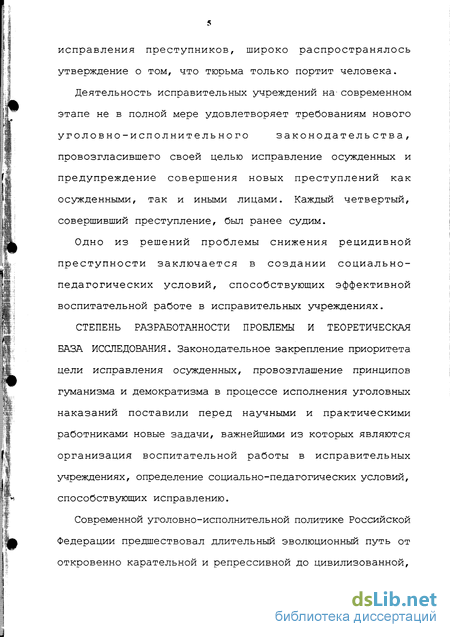 5

исправления преступников, широко распространялось утверждение о том, что тюрьма только портит человека.

Деятельность исправительных учреждений на современном этапе не в полной мере удовлетворяет требованиям нового уголовно-исполнительного законодательства, провозгласившего своей целью исправление осужденных и предупреждение совершения новых преступлений как осужденными, так и иными лицами. Каждый четвертый, совершивший преступление, был ранее судим.

Одно из решений проблемы снижения рецидивной преступности заключается в создании социально-педагогических условий, способствующих эффективной воспитательной работе в исправительных учреждениях.

СТЕПЕНЬ РАЗРАБОТАННОСТИ ПРОБЛЕМЫ И ТЕОРЕТИЧЕСКАЯ БАЗА ИССЛЕДОВАНИЯ. Законодательное закрепление приоритета цели исправления осужденных, провозглашение принципов гуманизма и демократизма в процессе исполнения уголовных наказаний поставили перед научными и практическими работниками новые задачи, важнейшими из которых являются организация воспитательной работы в исправительных учреждениях, определение социально-педагогических условий, способствующих исправлению.

Современной уголовно-исполнительной политике Российской Федерации предшествовал длительный эволюционный путь от откровенно карательной и репрессивной до цивилизованной,

dsLib.net
библиотека диссертаций